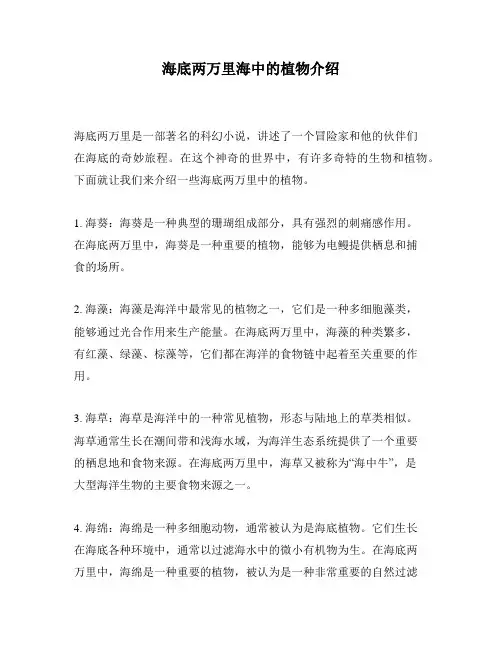 海底两万里海中的植物介绍

海底两万里是一部著名的科幻小说，讲述了一个冒险家和他的伙伴们在海底的奇妙旅程。在这个神奇的世界中，有许多奇特的生物和植物。下面就让我们来介绍一些海底两万里中的植物。

1. 海葵：海葵是一种典型的珊瑚组成部分，具有强烈的刺痛感作用。在海底两万里中，海葵是一种重要的植物，能够为电鳗提供栖息和捕食的场所。

2. 海藻：海藻是海洋中最常见的植物之一，它们是一种多细胞藻类，能够通过光合作用来生产能量。在海底两万里中，海藻的种类繁多，有红藻、绿藻、棕藻等，它们都在海洋的食物链中起着至关重要的作用。

3. 海草：海草是海洋中的一种常见植物，形态与陆地上的草类相似。海草通常生长在潮间带和浅海水域，为海洋生态系统提供了一个重要的栖息地和食物来源。在海底两万里中，海草又被称为“海中牛”，是大型海洋生物的主要食物来源之一。

4. 海绵：海绵是一种多细胞动物，通常被认为是海底植物。它们生长在海底各种环境中，通常以过滤海水中的微小有机物为生。在海底两万里中，海绵是一种重要的植物，被认为是一种非常重要的自然过滤